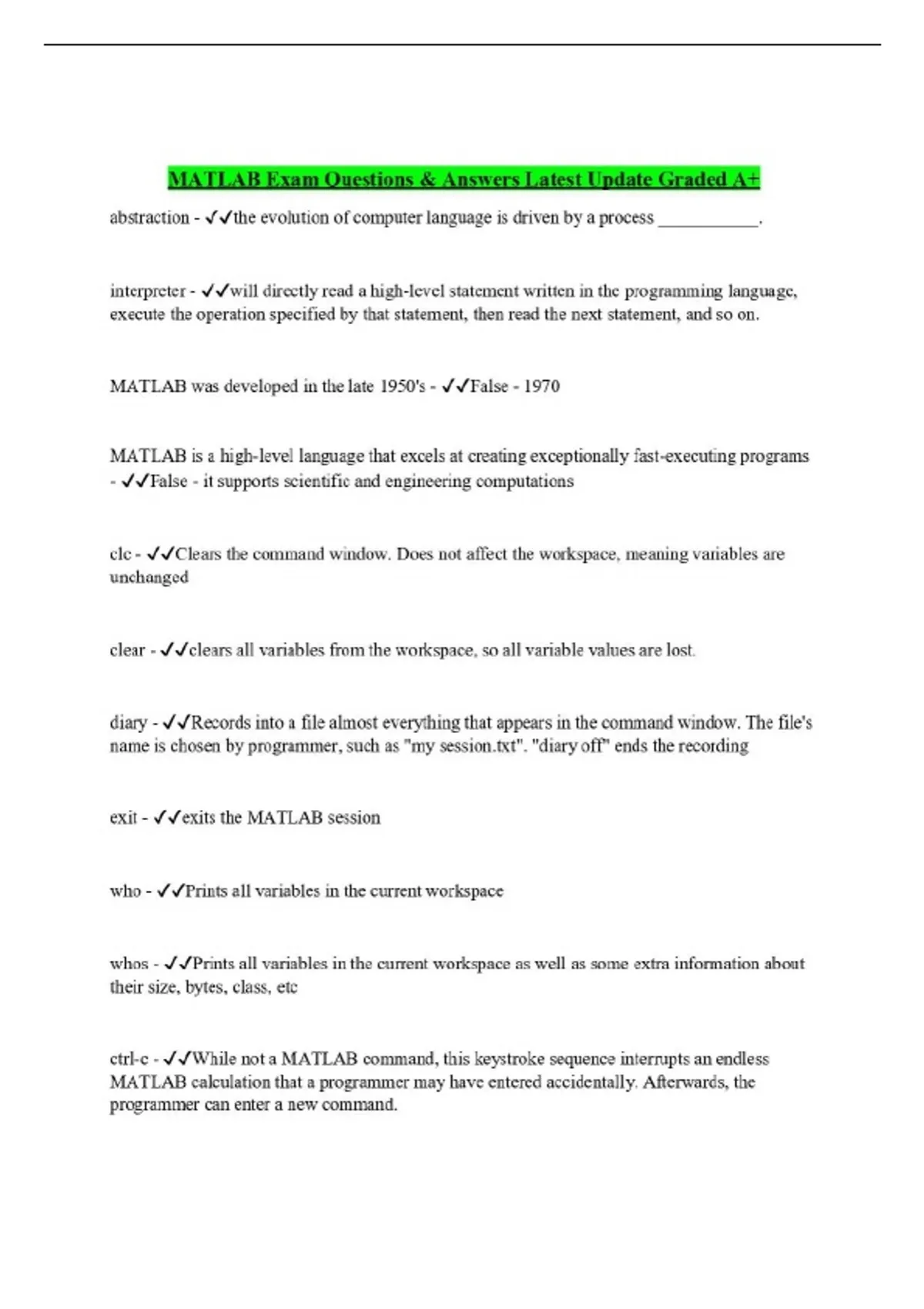 MATLAB Exam Questions & Answers Latest Update Graded A+

abstraction - ✓✓the evolution of computer language is driven by a process ___________.

interpreter - ✓✓will directly read a high-level statement written in the programming language, execute the operation specified by that statement, then read the next statement, and so on.

MATLAB was developed in the late 1950's - ✓✓False - 1970

MATLAB is a high-level language that excels at creating exceptionally fast-executing programs - ✓✓False - it supports scientific and engineering computations

clc - ✓✓Clears the command window. Does not affect the workspace, meaning variables are unchanged

clear - ✓✓clears all variables from the workspace, so all variable values are lost.

diary - ✓✓Records into a file almost everything that appears in the command window. The file's name is chosen by programmer, such as "my session.txt". "diary off" ends the recording

exit - ✓✓exits the MATLAB session

who - ✓✓Prints all variables in the current workspace

whos - ✓✓Prints all variables in the current workspace as well as some extra information about their size, bytes, class, etc

ctrl-c - ✓✓While not a MATLAB command, this keystroke sequence interrupts an endless MATLAB calculation that a programmer may have entered accidentally. Afterwards, the programmer can enter a new command.